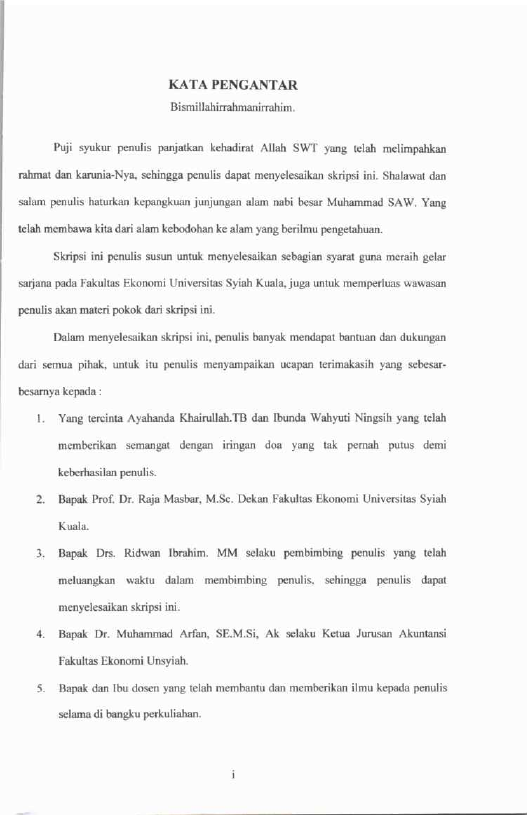 KATA PENGANTAR
Bismillahirrahmanirrahim.

Puji syukur penulis panjatkan kehadirat Allah SWT yang telah melimpahkan rahmat dan karunia-Nya, sehingga penulis dapat menyelesaikan skripsi ini. Shalawat dan salam penulis haturkan kepangkuan junjungan alam nabi besar Muhammad SAW. Yang telah membawa kita dari alam kebodohan ke alam yang berilmu pengetahuan.

Skripsi ini penulis susun untuk menyelesaikan sebagian syarat guna meraih gelar sarjana pada Fakultas Ekonomi Universitas Syiah Kuala, juga untuk memperluas wawasan penulis akan materi pokok dari skripsi ini.

Dalam menyelesaikan skripsi ini, penulis banyak mendapat bantuan dan dukungan dari semua pihak, untuk itu penulis menyampaikan ucapan terimakasih yang sebesar-besarnya kepada :

1. Yang tercinta Ayahanda Khairullah.TB dan Ibunda Wahyuti Ningsih yang telah memberikan semangat dengan iringan doa yang tak pernah putus demi keberhasilan penulis.
2. Bapak Prof. Dr. Raja Masbar, M.Sc. Dekan Fakultas Ekonomi Universitas Syiah Kuala.
3. Bapak Drs. Ridwan Ibrahim. MM selaku pembimbing penulis yang telah meluangkan waktu dalam membimbing penulis, sehingga penulis dapat menyelesaikan skripsi ini.
4. Bapak Dr. Muhammad Arfan, SE.M.Si, Ak selaku Ketua Jurusan Akuntansi Fakultas Ekonomi Unsyiah.
5. Bapak dan Ibu dosen yang telah membantu dan memberikan ilmu kepada penulis selama di bangku perkuliahan.

i